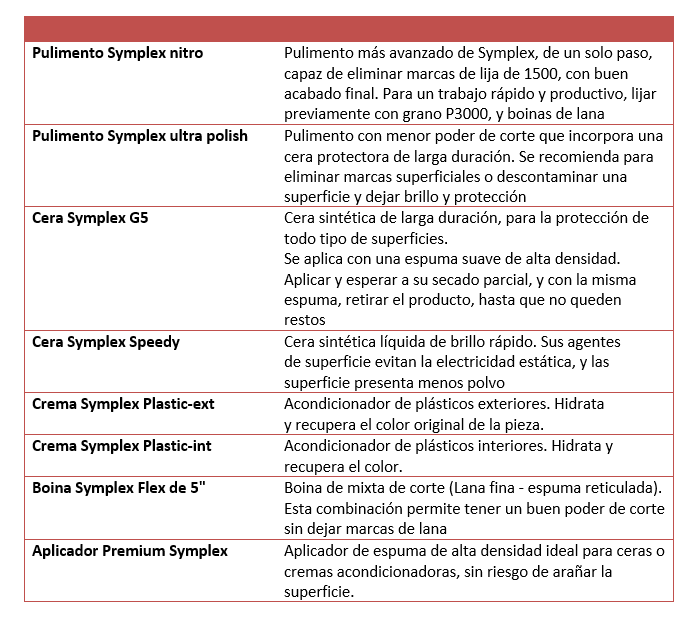 | | |
|---|---|
| **Pulimento Symplex nitro** | Pulimento más avanzado de Symplex, de un solo paso, capaz de eliminar marcas de lija de 1500, con buen acabado final. Para un trabajo rápido y productivo, lijar previamente con grano P3000, y boinas de lana |
| **Pulimento Symplex ultra polish** | Pulimento con menor poder de corte que incorpora una cera protectora de larga duración. Se recomienda para eliminar marcas superficiales o descontaminar una superficie y dejar brillo y protección |
| **Cera Symplex G5** | Cera sintética de larga duración, para la protección de todo tipo de superficies. Se aplica con una espuma suave de alta densidad. Aplicar y esperar a su secado parcial, y con la misma espuma, retirar el producto, hasta que no queden restos |
| **Cera Symplex Speedy** | Cera sintética líquida de brillo rápido. Sus agentes de superficie evitan la electricidad estática, y las superficie presenta menos polvo |
| **Crema Symplex Plastic-ext** | Acondicionador de plásticos exteriores. Hidrata y recupera el color original de la pieza. |
| **Crema Symplex Plastic-int** | Acondicionador de plásticos interiores. Hidrata y recupera el color. |
| **Boina Symplex Flex de 5"** | Boina de mixta de corte (Lana fina - espuma reticulada). Esta combinación permite tener un buen poder de corte sin dejar marcas de lana |
| **Aplicador Premium Symplex** | Aplicador de espuma de alta densidad ideal para ceras o cremas acondicionadoras, sin riesgo de arañar la superficie. |